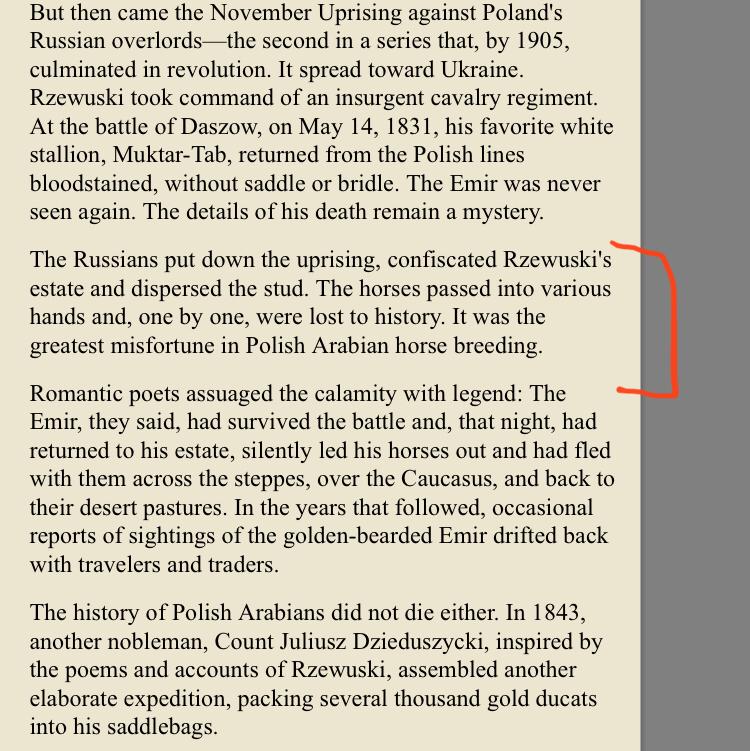 But then came the November Uprising against Poland's Russian overlords—the second in a series that, by 1905, culminated in revolution. It spread toward Ukraine. Rzewuski took command of an insurgent cavalry regiment. At the battle of Daszow, on May 14, 1831, his favorite white stallion, Muktar-Tab, returned from the Polish lines bloodstained, without saddle or bridle. The Emir was never seen again. The details of his death remain a mystery.

The Russians put down the uprising, confiscated Rzewuski's estate and dispersed the stud. The horses passed into various hands and, one by one, were lost to history. It was the greatest misfortune in Polish Arabian horse breeding.

Romantic poets assuaged the calamity with legend: The Emir, they said, had survived the battle and, that night, had returned to his estate, silently led his horses out and had fled with them across the steppes, over the Caucasus, and back to their desert pastures. In the years that followed, occasional reports of sightings of the golden-bearded Emir drifted back with travelers and traders.

The history of Polish Arabians did not die either. In 1843, another nobleman, Count Juliusz Dzieduszycki, inspired by the poems and accounts of Rzewuski, assembled another elaborate expedition, packing several thousand gold ducats into his saddlebags.